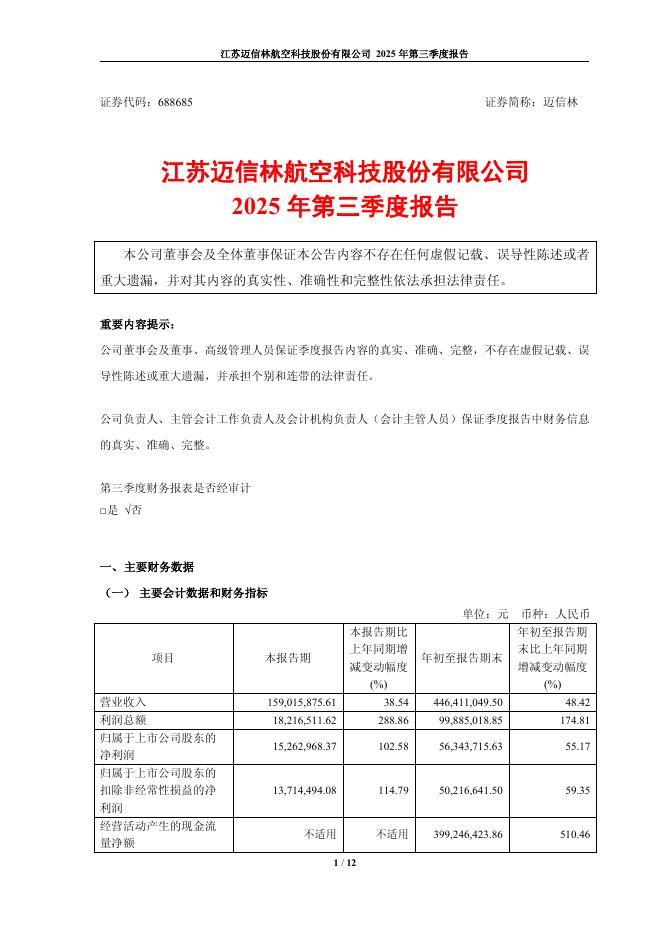 江苏迈信林航空科技股份有限公司 2025 年第三季度报告

证券代码：688685　　　　　　　　　　　　　　　　　　　　证券简称：迈信林

江苏迈信林航空科技股份有限公司
2025 年第三季度报告

本公司董事会及全体董事保证本公告内容不存在任何虚假记载、误导性陈述或者重大遗漏，并对其内容的真实性、准确性和完整性依法承担法律责任。

重要内容提示：

公司董事会及董事、高级管理人员保证季度报告内容的真实、准确、完整，不存在虚假记载、误导性陈述或重大遗漏，并承担个别和连带的法律责任。

公司负责人、主管会计工作负责人及会计机构负责人（会计主管人员）保证季度报告中财务信息的真实、准确、完整。

第三季度财务报表是否经审计
□是 √否

一、主要财务数据

（一） 主要会计数据和财务指标

单位：元　币种：人民币

| 项目 | 本报告期 | 本报告期比上年同期增减变动幅度(%) | 年初至报告期末 | 年初至报告期末比上年同期增减变动幅度(%) |
|---|---|---|---|---|
| 营业收入 | 159,015,875.61 | 38.54 | 446,411,049.50 | 48.42 |
| 利润总额 | 18,216,511.62 | 288.86 | 99,885,018.85 | 174.81 |
| 归属于上市公司股东的净利润 | 15,262,968.37 | 102.58 | 56,343,715.63 | 55.17 |
| 归属于上市公司股东的扣除非经常性损益的净利润 | 13,714,494.08 | 114.79 | 50,216,641.50 | 59.35 |
| 经营活动产生的现金流量净额 | 不适用 | 不适用 | 399,246,423.86 | 510.46 |

1 / 12